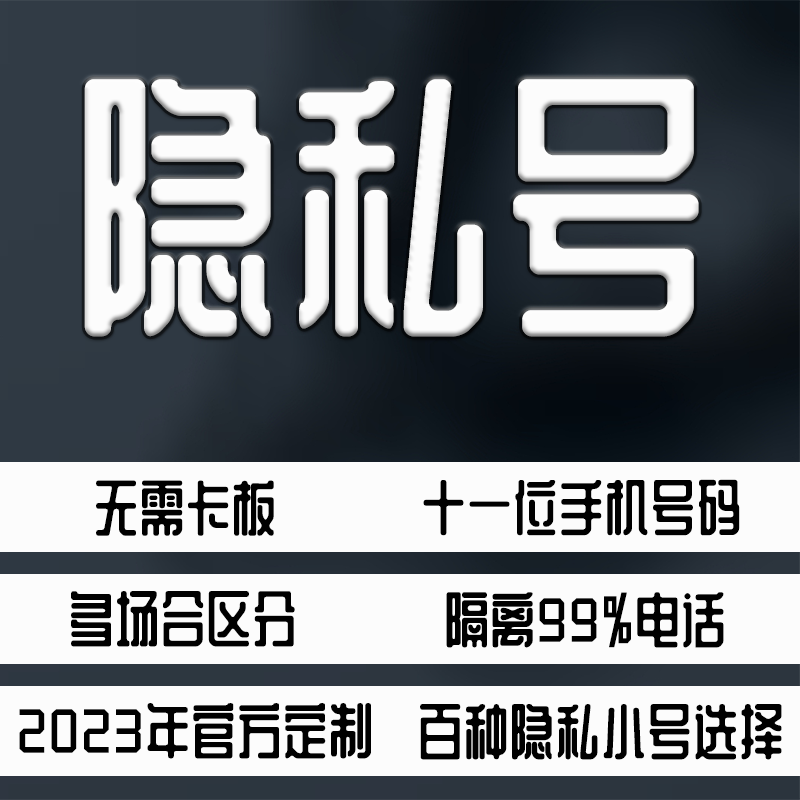 隐私号

无需卡板　十一位手机号码

多场合区分　隔离99%电话

2023年官方定制　百种隐私小号选择